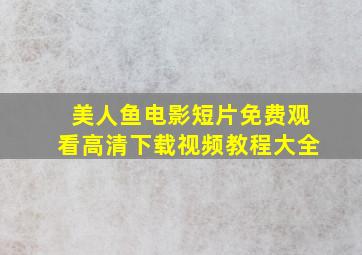 美人鱼电影短片免费观看高清下载视频教程大全